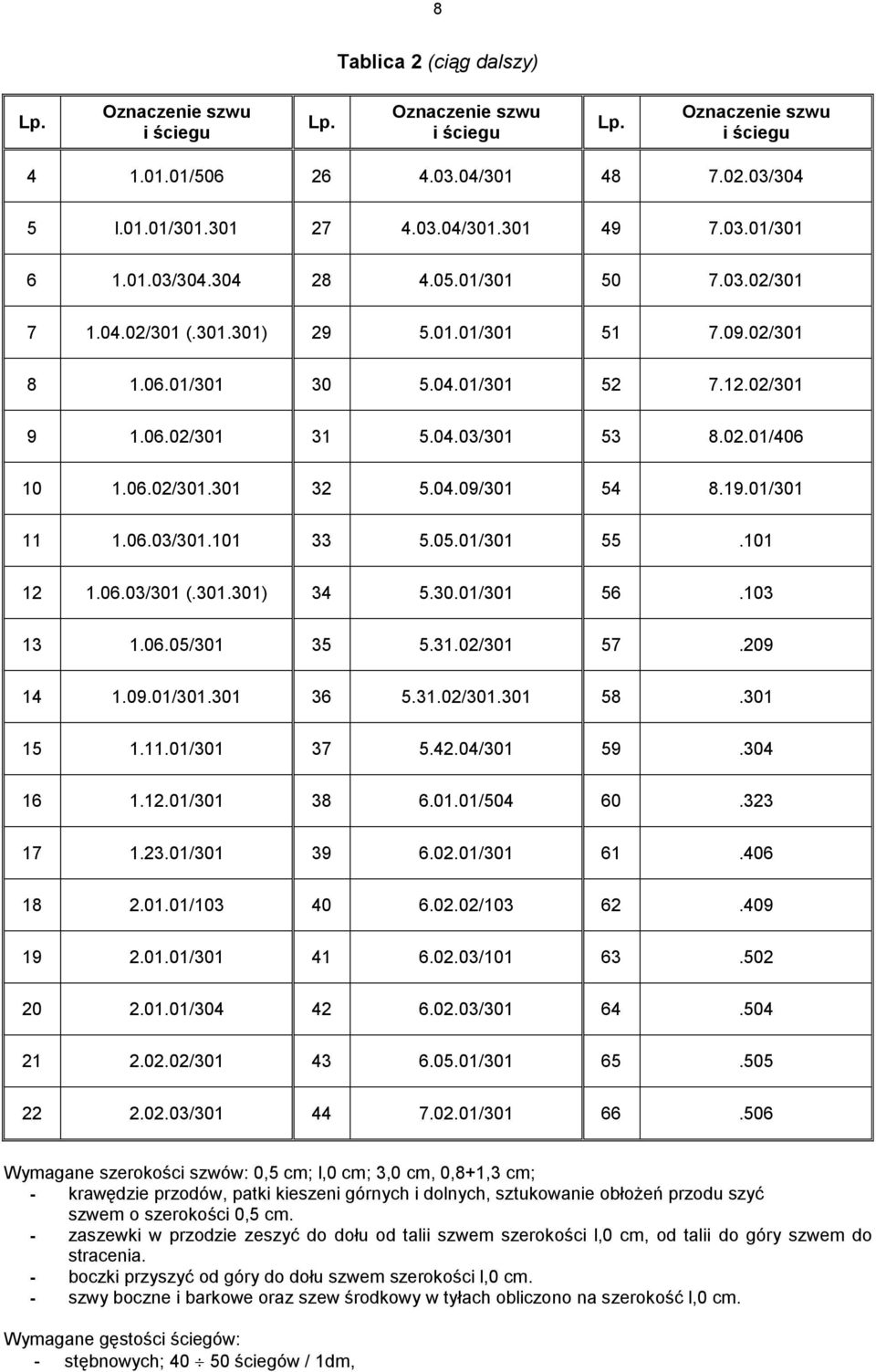 8

Tablica 2 (ciąg dalszy)

| Lp. | Oznaczenie szwu i ściegu | Lp. | Oznaczenie szwu i ściegu | Lp. | Oznaczenie szwu i ściegu |
|---|---|---|---|---|---|
| 4 | 1.01.01/506 | 26 | 4.03.04/301 | 48 | 7.02.03/304 |
| 5 | l.01.01/301.301 | 27 | 4.03.04/301.301 | 49 | 7.03.01/301 |
| 6 | 1.01.03/304.304 | 28 | 4.05.01/301 | 50 | 7.03.02/301 |
| 7 | 1.04.02/301 (.301.301) | 29 | 5.01.01/301 | 51 | 7.09.02/301 |
| 8 | 1.06.01/301 | 30 | 5.04.01/301 | 52 | 7.12.02/301 |
| 9 | 1.06.02/301 | 31 | 5.04.03/301 | 53 | 8.02.01/406 |
| 10 | 1.06.02/301.301 | 32 | 5.04.09/301 | 54 | 8.19.01/301 |
| 11 | 1.06.03/301.101 | 33 | 5.05.01/301 | 55 | .101 |
| 12 | 1.06.03/301 (.301.301) | 34 | 5.30.01/301 | 56 | .103 |
| 13 | 1.06.05/301 | 35 | 5.31.02/301 | 57 | .209 |
| 14 | 1.09.01/301.301 | 36 | 5.31.02/301.301 | 58 | .301 |
| 15 | 1.11.01/301 | 37 | 5.42.04/301 | 59 | .304 |
| 16 | 1.12.01/301 | 38 | 6.01.01/504 | 60 | .323 |
| 17 | 1.23.01/301 | 39 | 6.02.01/301 | 61 | .406 |
| 18 | 2.01.01/103 | 40 | 6.02.02/103 | 62 | .409 |
| 19 | 2.01.01/301 | 41 | 6.02.03/101 | 63 | .502 |
| 20 | 2.01.01/304 | 42 | 6.02.03/301 | 64 | .504 |
| 21 | 2.02.02/301 | 43 | 6.05.01/301 | 65 | .505 |
| 22 | 2.02.03/301 | 44 | 7.02.01/301 | 66 | .506 |

Wymagane szerokości szwów: 0,5 cm; l,0 cm; 3,0 cm, 0,8+1,3 cm;
- krawędzie przodów, patki kieszeni górnych i dolnych, sztukowanie obłożeń przodu szyć szwem o szerokości 0,5 cm.
- zaszewki w przodzie zeszyć do dołu od talii szwem szerokości l,0 cm, od talii do góry szwem do stracenia.
- boczki przyszyć od góry do dołu szwem szerokości l,0 cm.
- szwy boczne i barkowe oraz szew środkowy w tyłach obliczono na szerokość l,0 cm.

Wymagane gęstości ściegów:
- stębnowych; 40 $\div$ 50 ściegów / 1dm,